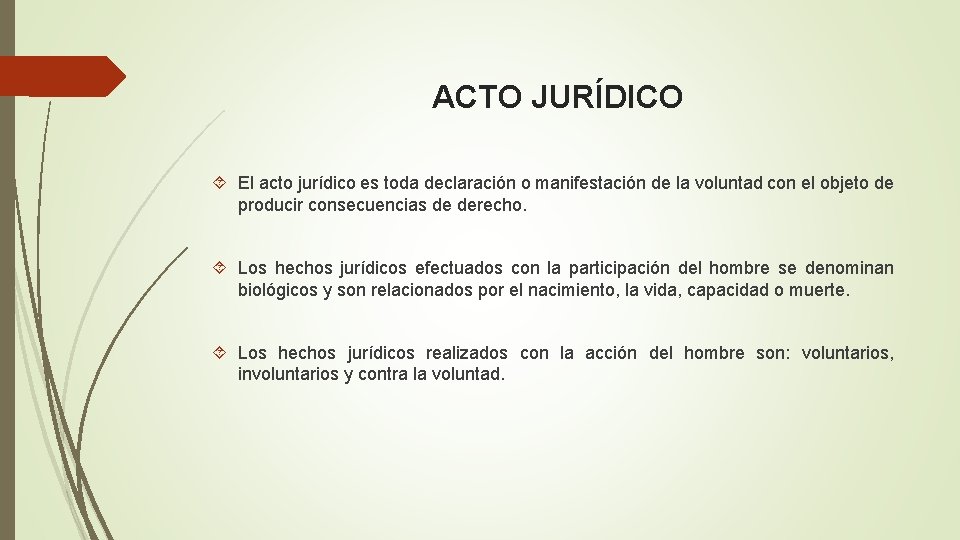 ACTO JURÍDICO

El acto jurídico es toda declaración o manifestación de la voluntad con el objeto de producir consecuencias de derecho.

Los hechos jurídicos efectuados con la participación del hombre se denominan biológicos y son relacionados por el nacimiento, la vida, capacidad o muerte.

Los hechos jurídicos realizados con la acción del hombre son: voluntarios, involuntarios y contra la voluntad.